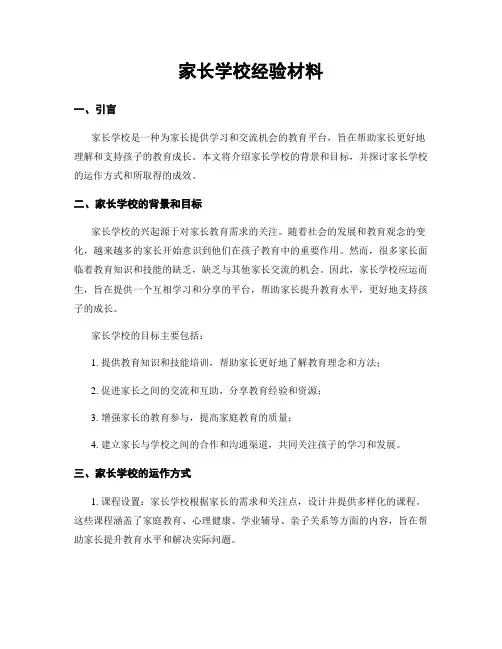 家长学校经验材料

一、引言

家长学校是一种为家长提供学习和交流机会的教育平台，旨在帮助家长更好地理解和支持孩子的教育成长。本文将介绍家长学校的背景和目标，并探讨家长学校的运作方式和所取得的成效。

二、家长学校的背景和目标

家长学校的兴起源于对家长教育需求的关注。随着社会的发展和教育观念的变化，越来越多的家长开始意识到他们在孩子教育中的重要作用。然而，很多家长面临着教育知识和技能的缺乏，缺乏与其他家长交流的机会。因此，家长学校应运而生，旨在提供一个互相学习和分享的平台，帮助家长提升教育水平，更好地支持孩子的成长。

家长学校的目标主要包括：

1. 提供教育知识和技能培训，帮助家长更好地了解教育理念和方法；

2. 促进家长之间的交流和互助，分享教育经验和资源；

3. 增强家长的教育参与，提高家庭教育的质量；

4. 建立家长与学校之间的合作和沟通渠道，共同关注孩子的学习和发展。

三、家长学校的运作方式

1. 课程设置：家长学校根据家长的需求和关注点，设计并提供多样化的课程。这些课程涵盖了家庭教育、心理健康、学业辅导、亲子关系等方面的内容，旨在帮助家长提升教育水平和解决实际问题。